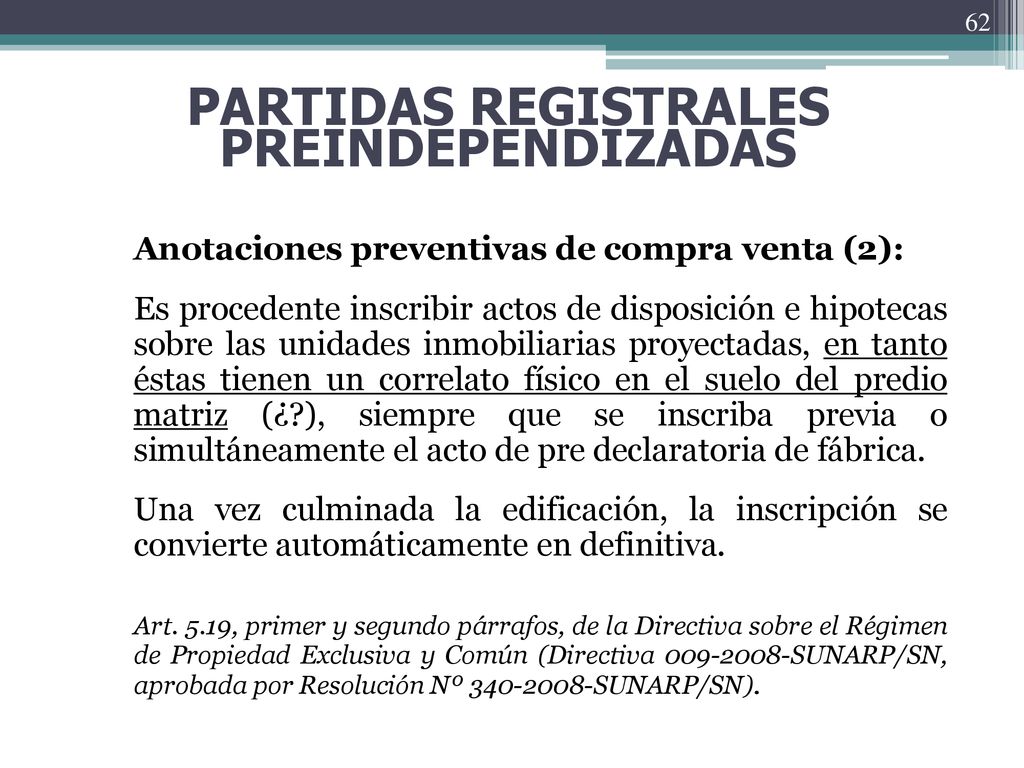 62

PARTIDAS REGISTRALES PREINDEPENDIZADAS

Anotaciones preventivas de compra venta (2):

Es procedente inscribir actos de disposición e hipotecas sobre las unidades inmobiliarias proyectadas, en tanto éstas tienen un correlato físico en el suelo del predio matriz (¿?), siempre que se inscriba previa o simultáneamente el acto de pre declaratoria de fábrica.

Una vez culminada la edificación, la inscripción se convierte automáticamente en definitiva.

Art. 5.19, primer y segundo párrafos, de la Directiva sobre el Régimen de Propiedad Exclusiva y Común (Directiva 009-2008-SUNARP/SN, aprobada por Resolución Nº 340-2008-SUNARP/SN).